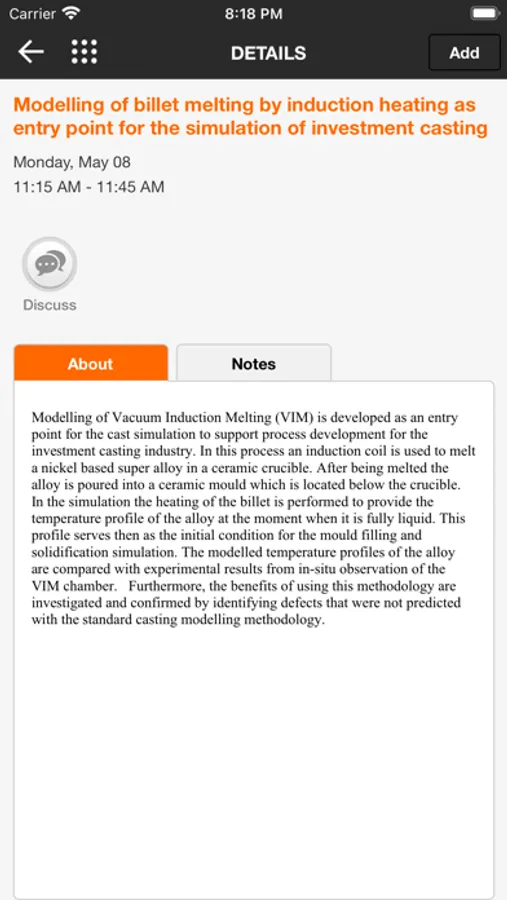 Carrier 8:18 PM

DETAILS

Add

Modelling of billet melting by induction heating as entry point for the simulation of investment casting

Monday, May 08

11:15 AM - 11:45 AM

Discuss

About

Notes

Modelling of Vacuum Induction Melting (VIM) is developed as an entry point for the cast simulation to support process development for the investment casting industry. In this process an induction coil is used to melt a nickel based super alloy in a ceramic crucible. After being melted the alloy is poured into a ceramic mould which is located below the crucible. In the simulation the heating of the billet is performed to provide the temperature profile of the alloy at the moment when it is fully liquid. This profile serves then as the initial condition for the mould filling and solidification simulation. The modelled temperature profiles of the alloy are compared with experimental results from in-situ observation of the VIM chamber. Furthermore, the benefits of using this methodology are investigated and confirmed by identifying defects that were not predicted with the standard casting modelling methodology.